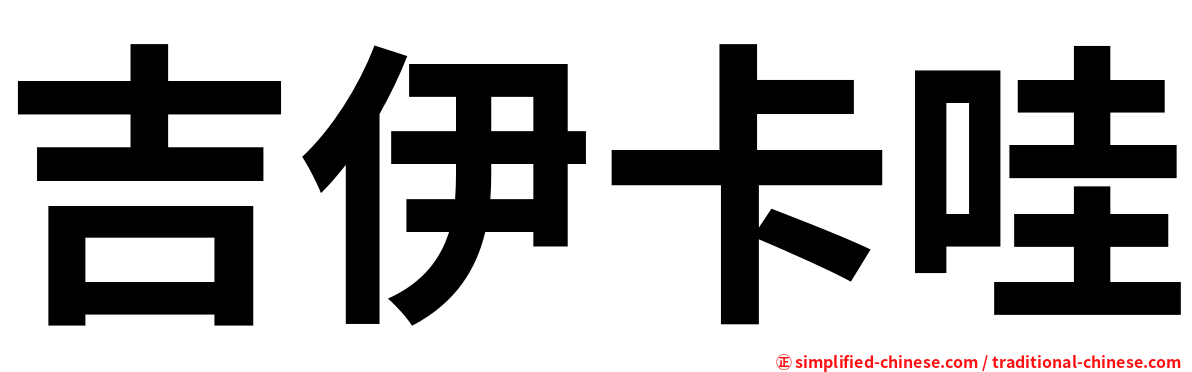 吉伊卡哇

㊣ simplified-chinese.com / traditional-chinese.com